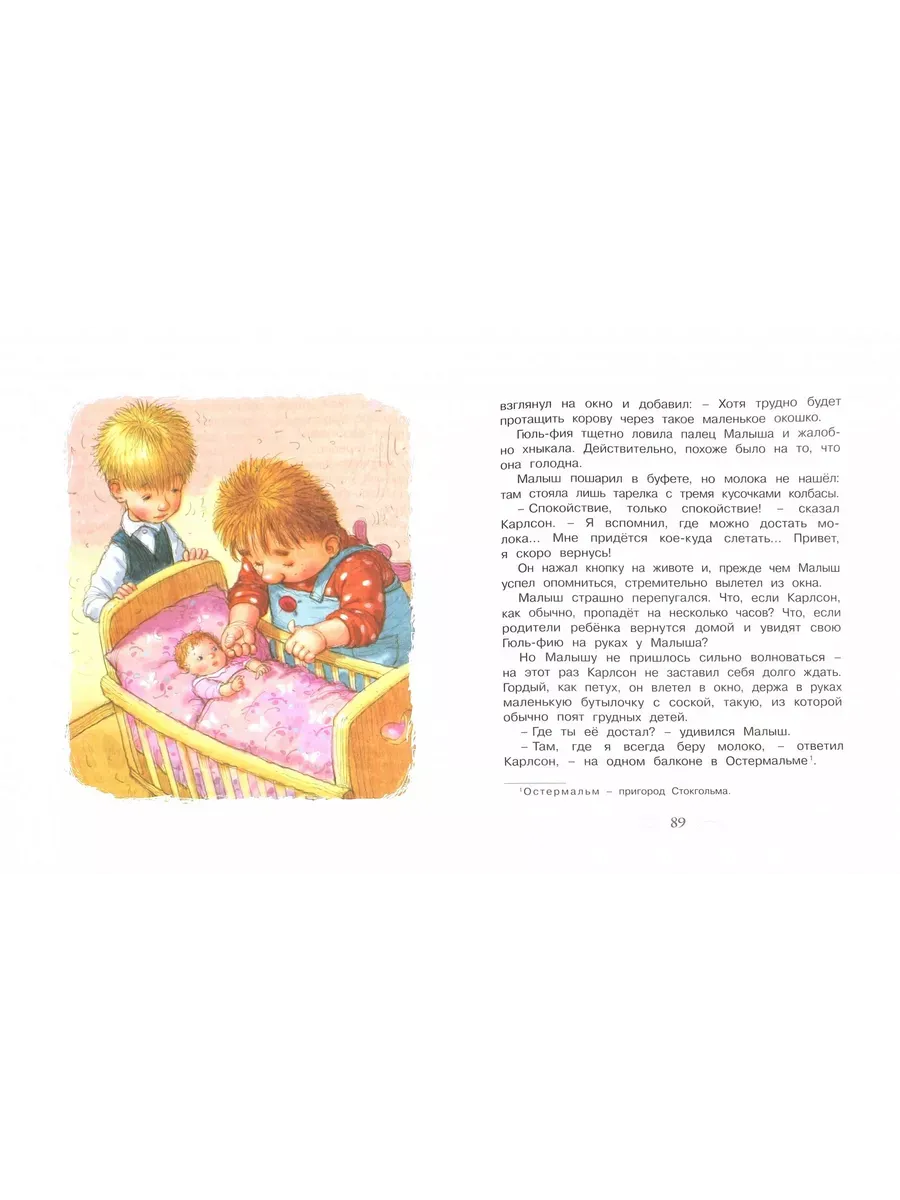 взглянул на окно и добавил: – Хотя трудно будет протащить корову через такое маленькое окошко.

Гюль-фия тщетно ловила палец Малыша и жалобно хныкала. Действительно, похоже было на то, что она голодна.

Малыш пошарил в буфете, но молока не нашёл: там стояла лишь тарелка с тремя кусочками колбасы.

– Спокойствие, только спокойствие! – сказал Карлсон. – Я вспомнил, где можно достать молока... Мне придётся кое-куда слетать... Привет, я скоро вернусь!

Он нажал кнопку на животе и, прежде чем Малыш успел опомниться, стремительно вылетел из окна.

Малыш страшно перепугался. Что, если Карлсон, как обычно, пропадёт на несколько часов? Что, если родители ребёнка вернутся домой и увидят свою Гюль-фию на руках у Малыша?

Но Малышу не пришлось сильно волноваться – на этот раз Карлсон не заставил себя долго ждать. Гордый, как петух, он влетел в окно, держа в руках маленькую бутылочку с соской, из которой обычно поят грудных детей.

– Где ты её достал? – удивился Малыш.

– Там, где я всегда беру молоко, – ответил Карлсон, – на одном балконе в Остермальме$^1$.

$^1$Остермальм – пригород Стокгольма.

89